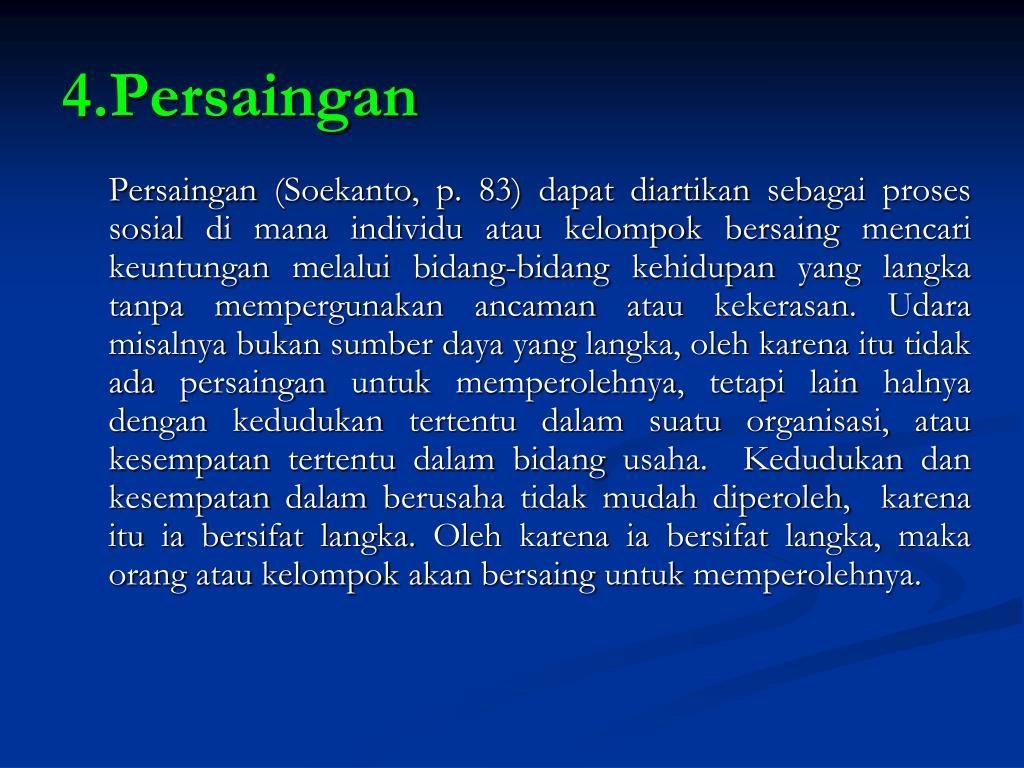 4.Persaingan

Persaingan (Soekanto, p. 83) dapat diartikan sebagai proses sosial di mana individu atau kelompok bersaing mencari keuntungan melalui bidang-bidang kehidupan yang langka tanpa mempergunakan ancaman atau kekerasan. Udara misalnya bukan sumber daya yang langka, oleh karena itu tidak ada persaingan untuk memperolehnya, tetapi lain halnya dengan kedudukan tertentu dalam suatu organisasi, atau kesempatan tertentu dalam bidang usaha. Kedudukan dan kesempatan dalam berusaha tidak mudah diperoleh, karena itu ia bersifat langka. Oleh karena ia bersifat langka, maka orang atau kelompok akan bersaing untuk memperolehnya.